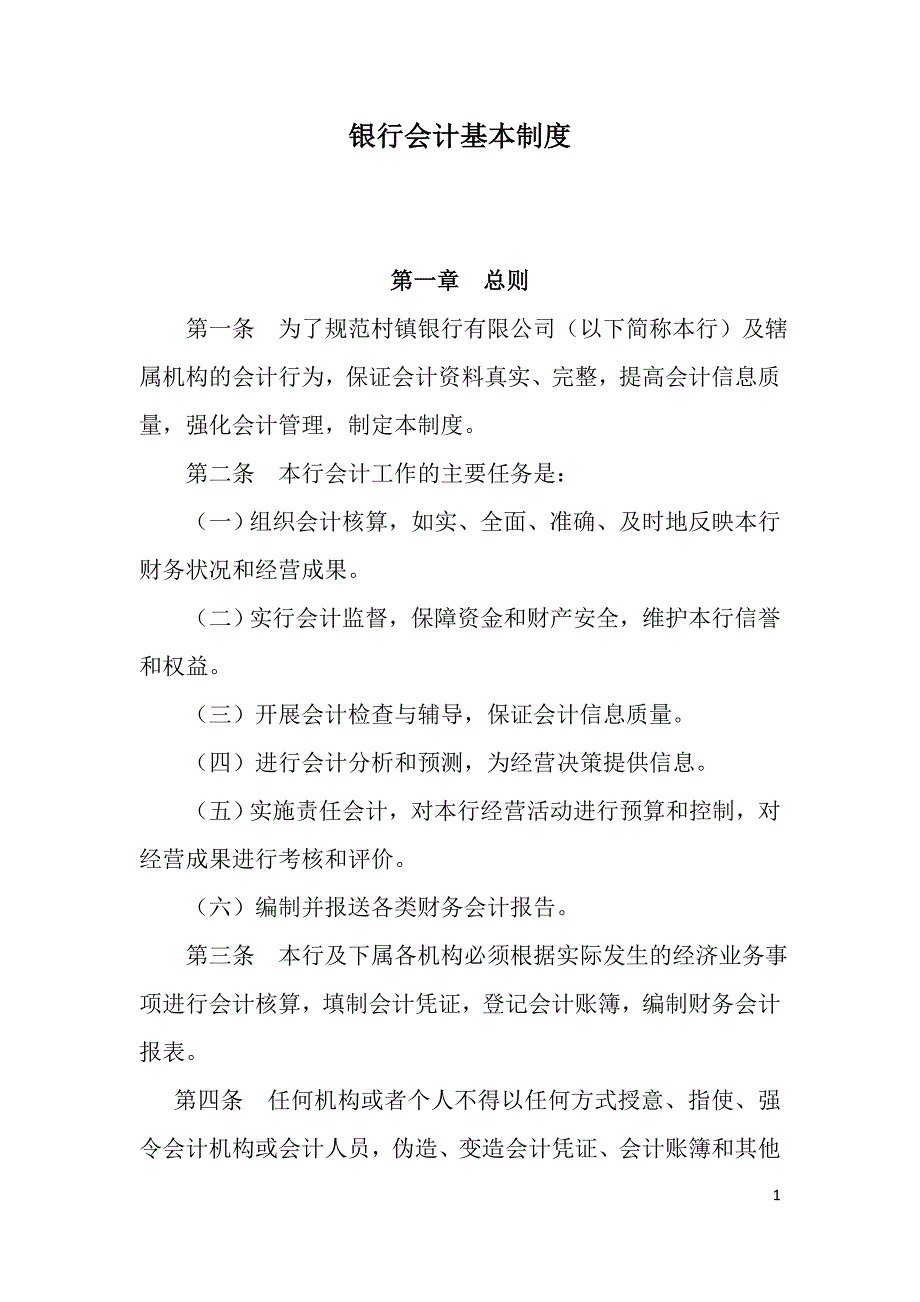 银行会计基本制度

第一章 总则

第一条 为了规范村镇银行有限公司（以下简称本行）及辖属机构的会计行为，保证会计资料真实、完整，提高会计信息质量，强化会计管理，制定本制度。

第二条 本行会计工作的主要任务是：

（一）组织会计核算，如实、全面、准确、及时地反映本行财务状况和经营成果。

（二）实行会计监督，保障资金和财产安全，维护本行信誉和权益。

（三）开展会计检查与辅导，保证会计信息质量。

（四）进行会计分析和预测，为经营决策提供信息。

（五）实施责任会计，对本行经营活动进行预算和控制，对经营成果进行考核和评价。

（六）编制并报送各类财务会计报告。

第三条 本行及下属各机构必须根据实际发生的经济业务事项进行会计核算，填制会计凭证，登记会计账簿，编制财务会计报表。

第四条 任何机构或者个人不得以任何方式授意、指使、强令会计机构或会计人员，伪造、变造会计凭证、会计账簿和其他

1